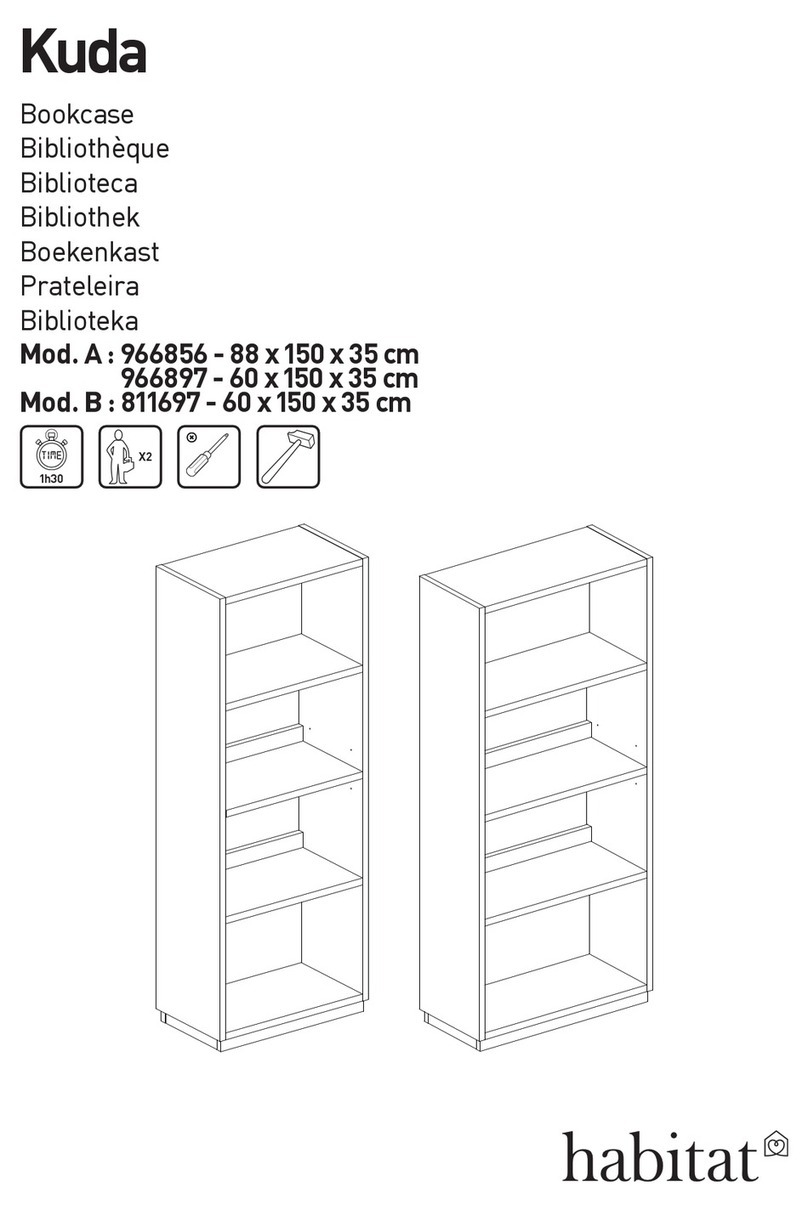 Kuda

Bookcase
Bibliothèque
Biblioteca
Bibliothek
Boekenkast
Prateleira
Biblioteka

Mod. A : 966856 - 88 x 150 x 35 cm
966897 - 60 x 150 x 35 cm
Mod. B : 811697 - 60 x 150 x 35 cm

TIME
1h30

X2

habitat